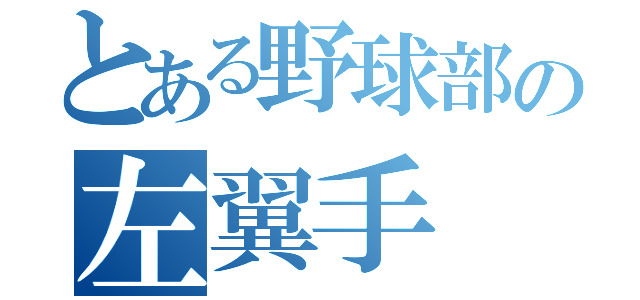 とある野球部の
左翼手